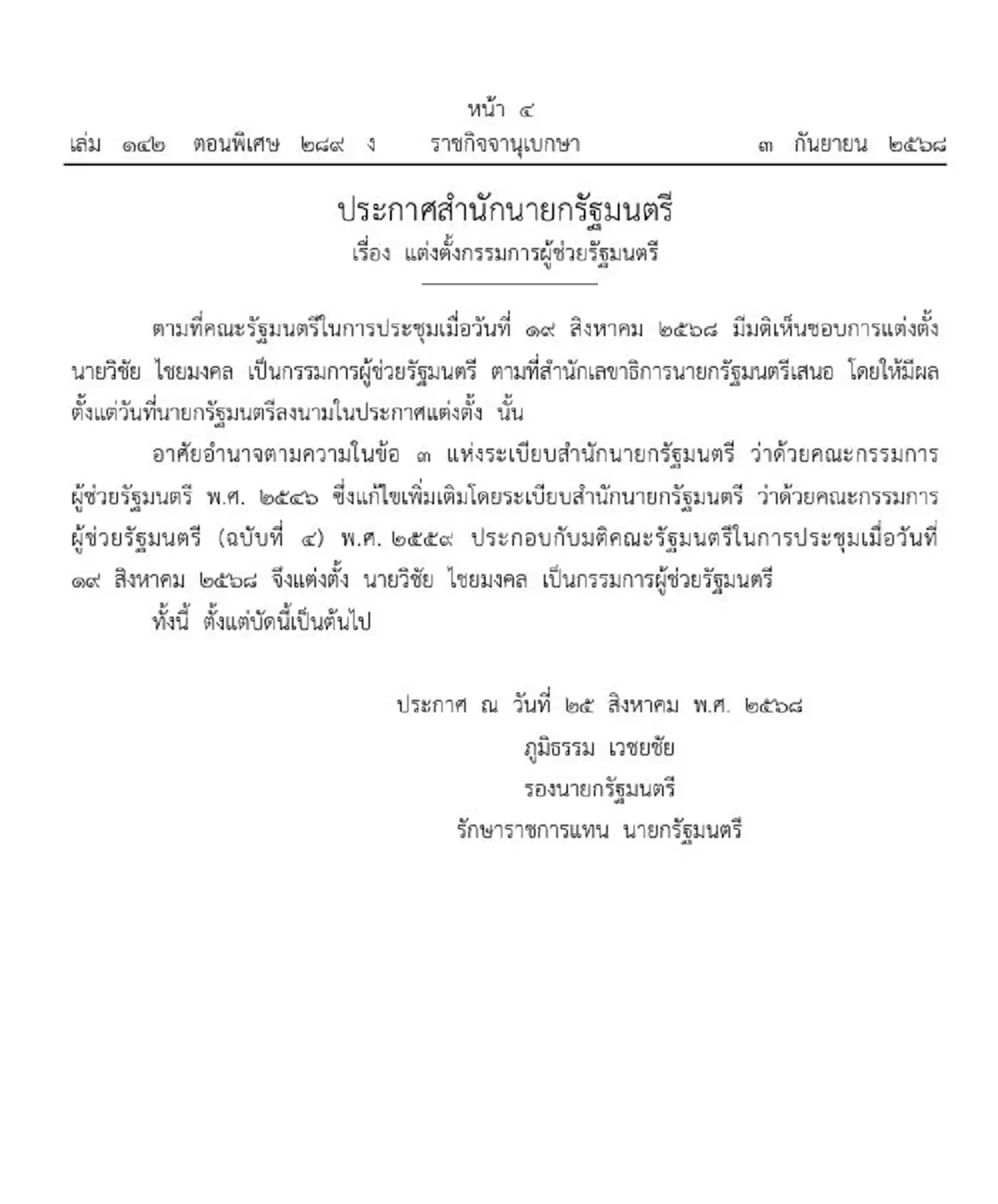 หน้า ๔
เล่ม ๑๔๒ ตอนพิเศษ ๒๘๙ ง ราชกิจจานุเบกษา ๓ กันยายน ๒๕๖๘

ประกาศสำนักนายกรัฐมนตรี
เรื่อง แต่งตั้งกรรมการผู้ช่วยรัฐมนตรี

ตามที่คณะรัฐมนตรีในการประชุมเมื่อวันที่ ๑๙ สิงหาคม ๒๕๖๘ มีมติเห็นชอบการแต่งตั้ง นายวิชัย ไชยมงคล เป็นกรรมการผู้ช่วยรัฐมนตรี ตามที่สำนักเลขาธิการนายกรัฐมนตรีเสนอ โดยให้มีผลตั้งแต่วันที่นายกรัฐมนตรีลงนามในประกาศแต่งตั้ง นั้น

อาศัยอำนาจตามความในข้อ ๓ แห่งระเบียบสำนักนายกรัฐมนตรี ว่าด้วยคณะกรรมการผู้ช่วยรัฐมนตรี พ.ศ. ๒๕๔๖ ซึ่งแก้ไขเพิ่มเติมโดยระเบียบสำนักนายกรัฐมนตรี ว่าด้วยคณะกรรมการผู้ช่วยรัฐมนตรี (ฉบับที่ ๔) พ.ศ. ๒๕๕๙ ประกอบกับมติคณะรัฐมนตรีในการประชุมเมื่อวันที่ ๑๙ สิงหาคม ๒๕๖๘ จึงแต่งตั้ง นายวิชัย ไชยมงคล เป็นกรรมการผู้ช่วยรัฐมนตรี

ทั้งนี้ ตั้งแต่บัดนี้เป็นต้นไป

ประกาศ ณ วันที่ ๒๕ สิงหาคม พ.ศ. ๒๕๖๘
ภูมิธรรม เวชยชัย
รองนายกรัฐมนตรี
รักษาราชการแทน นายกรัฐมนตรี